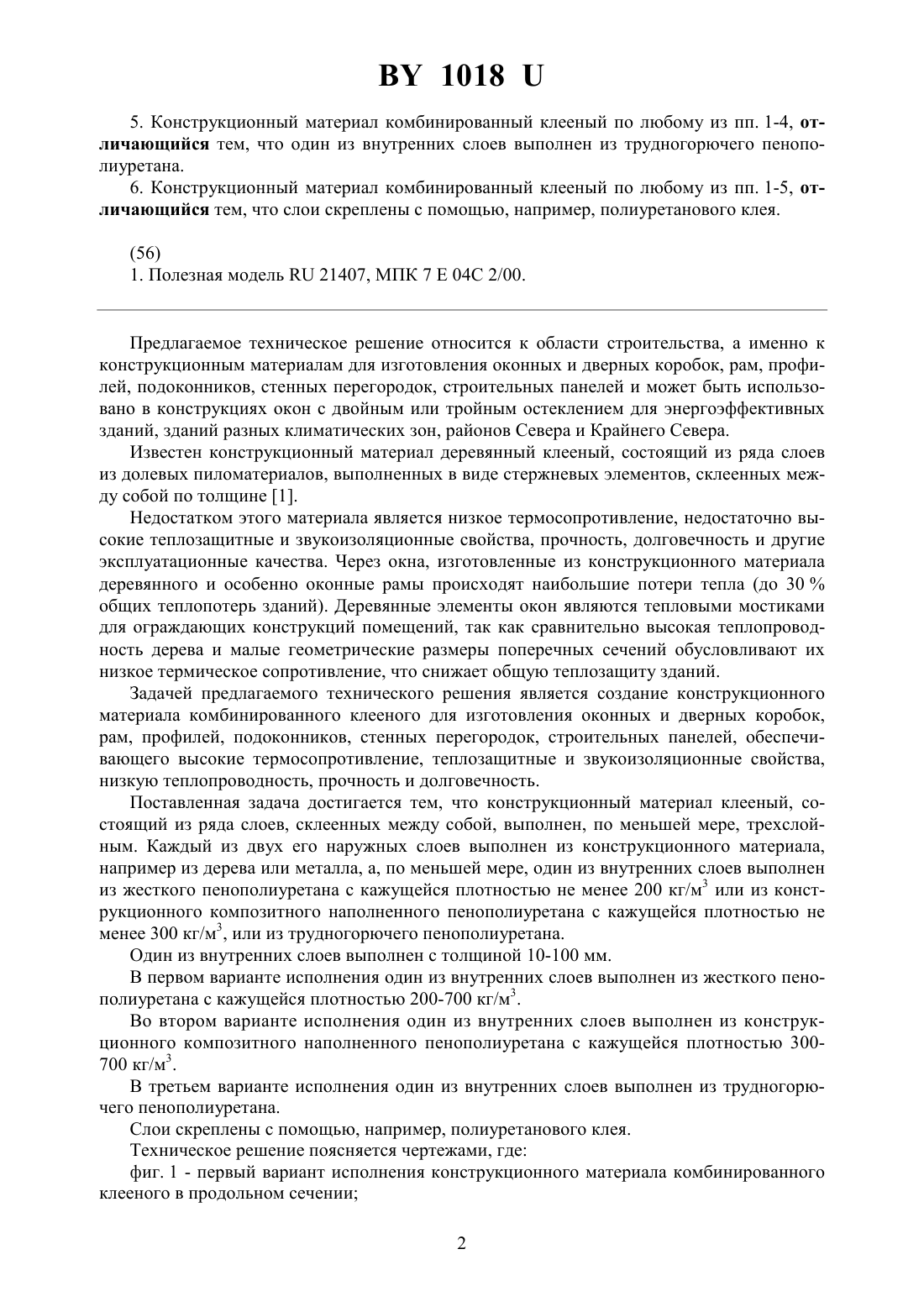 BY 1018 U

5. Конструкционный материал комбинированный клееный по любому из пп. 1-4, отличающийся тем, что один из внутренних слоев выполнен из трудногорючего пенополиуретана.

6. Конструкционный материал комбинированный клееный по любому из пп. 1-5, отличающийся тем, что слои скреплены с помощью, например, полиуретанового клея.

(56)
1. Полезная модель RU 21407, МПК 7 E 04C 2/00.

Предлагаемое техническое решение относится к области строительства, а именно к конструкционным материалам для изготовления оконных и дверных коробок, рам, профилей, подоконников, стенных перегородок, строительных панелей и может быть использовано в конструкциях окон с двойным или тройным остеклением для энергоэффективных зданий, зданий разных климатических зон, районов Севера и Крайнего Севера.

Известен конструкционный материал деревянный клееный, состоящий из ряда слоев из долевых пиломатериалов, выполненных в виде стержневых элементов, склеенных между собой по толщине [1].

Недостатком этого материала является низкое термосопротивление, недостаточно высокие теплозащитные и звукоизоляционные свойства, прочность, долговечность и другие эксплуатационные качества. Через окна, изготовленные из конструкционного материала деревянного и особенно оконные рамы происходят наибольшие потери тепла (до 30 % общих теплопотерь зданий). Деревянные элементы окон являются тепловыми мостиками для ограждающих конструкций помещений, так как сравнительно высокая теплопроводность дерева и малые геометрические размеры поперечных сечений обусловливают их низкое термическое сопротивление, что снижает общую теплозащиту зданий.

Задачей предлагаемого технического решения является создание конструкционного материала комбинированного клееного для изготовления оконных и дверных коробок, рам, профилей, подоконников, стенных перегородок, строительных панелей, обеспечивающего высокие термосопротивление, теплозащитные и звукоизоляционные свойства, низкую теплопроводность, прочность и долговечность.

Поставленная задача достигается тем, что конструкционный материал клееный, состоящий из ряда слоев, склеенных между собой, выполнен, по меньшей мере, трехслойным. Каждый из двух его наружных слоев выполнен из конструкционного материала, например из дерева или металла, а, по меньшей мере, один из внутренних слоев выполнен из жесткого пенополиуретана с кажущейся плотностью не менее 200 кг/м$^3$ или из конструкционного композитного наполненного пенополиуретана с кажущейся плотностью не менее 300 кг/м$^3$, или из трудногорючего пенополиуретана.

Один из внутренних слоев выполнен с толщиной 10-100 мм.

В первом варианте исполнения один из внутренних слоев выполнен из жесткого пенополиуретана с кажущейся плотностью 200-700 кг/м$^3$.

Во втором варианте исполнения один из внутренних слоев выполнен из конструкционного композитного наполненного пенополиуретана с кажущейся плотностью 300-700 кг/м$^3$.

В третьем варианте исполнения один из внутренних слоев выполнен из трудногорючего пенополиуретана.

Слои скреплены с помощью, например, полиуретанового клея.

Техническое решение поясняется чертежами, где:

фиг. 1 - первый вариант исполнения конструкционного материала комбинированного клееного в продольном сечении;

2